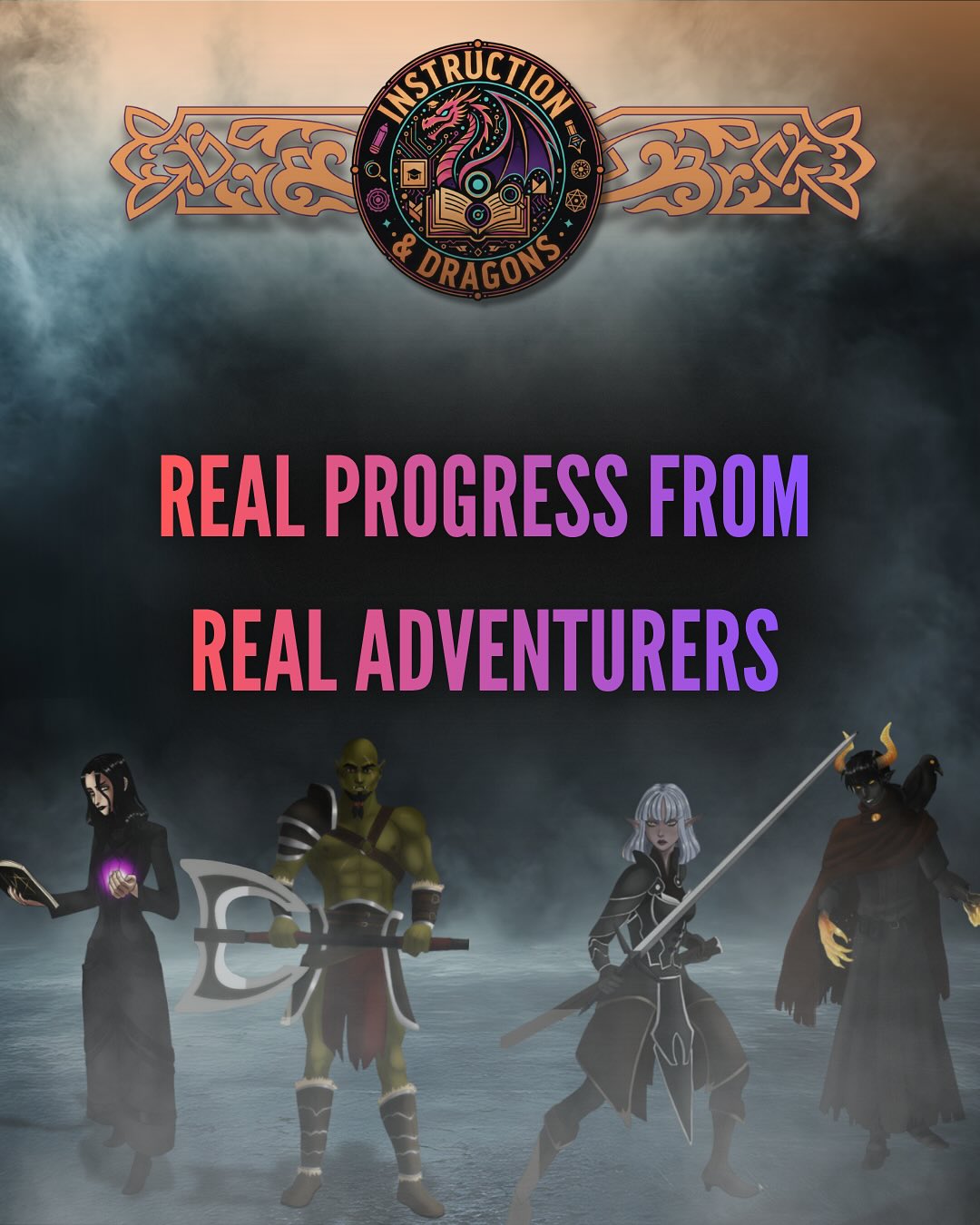 INSTRUCTION & DRAGONS

REAL PROGRESS FROM REAL ADVENTURERS